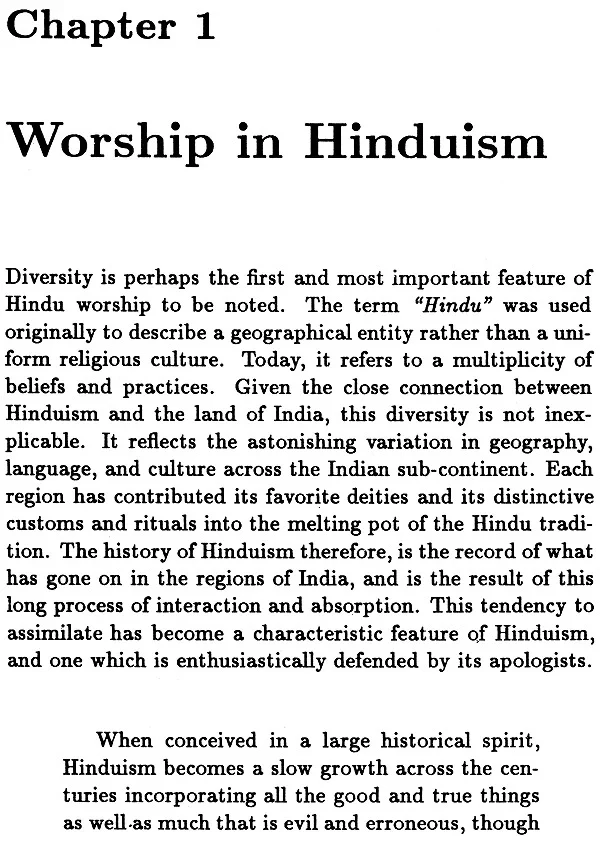 Chapter 1

Worship in Hinduism

Diversity is perhaps the first and most important feature of Hindu worship to be noted. The term "Hindu" was used originally to describe a geographical entity rather than a uniform religious culture. Today, it refers to a multiplicity of beliefs and practices. Given the close connection between Hinduism and the land of India, this diversity is not inexplicable. It reflects the astonishing variation in geography, language, and culture across the Indian sub-continent. Each region has contributed its favorite deities and its distinctive customs and rituals into the melting pot of the Hindu tradition. The history of Hinduism therefore, is the record of what has gone on in the regions of India, and is the result of this long process of interaction and absorption. This tendency to assimilate has become a characteristic feature of Hinduism, and one which is enthusiastically defended by its apologists.

When conceived in a large historical spirit, Hinduism becomes a slow growth across the centuries incorporating all the good and true things as well as much that is evil and erroneous, though